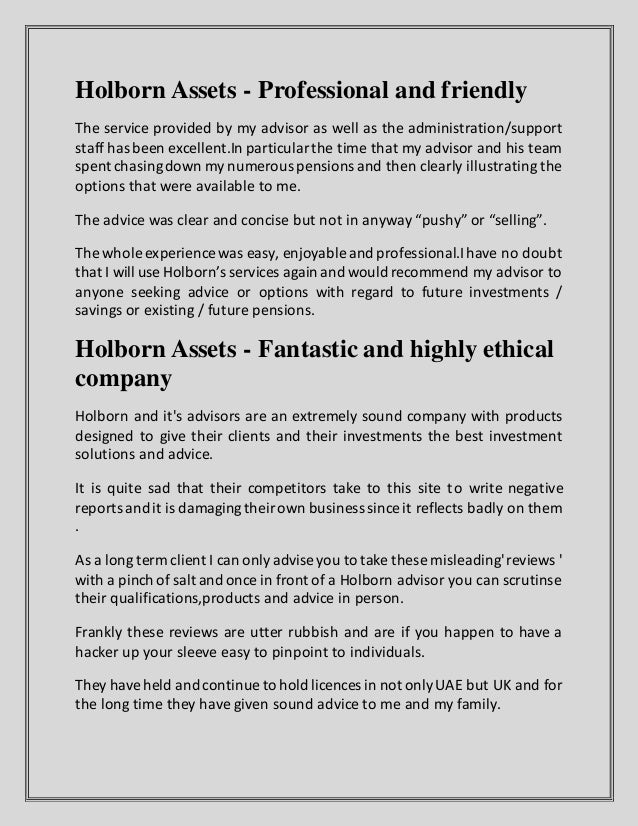 Holborn Assets - Professional and friendly

The service provided by my advisor as well as the administration/support staff has been excellent.In particular the time that my advisor and his team spent chasing down my numerous pensions and then clearly illustrating the options that were available to me.

The advice was clear and concise but not in anyway “pushy” or “selling”.

The whole experience was easy, enjoyable and professional.I have no doubt that I will use Holborn’s services again and would recommend my advisor to anyone seeking advice or options with regard to future investments / savings or existing / future pensions.

Holborn Assets - Fantastic and highly ethical company

Holborn and it's advisors are an extremely sound company with products designed to give their clients and their investments the best investment solutions and advice.

It is quite sad that their competitors take to this site to write negative reports and it is damaging their own business since it reflects badly on them .

As a long term client I can only advise you to take these misleading' reviews ' with a pinch of salt and once in front of a Holborn advisor you can scrutinse their qualifications,products and advice in person.

Frankly these reviews are utter rubbish and are if you happen to have a hacker up your sleeve easy to pinpoint to individuals.

They have held and continue to hold licences in not only UAE but UK and for the long time they have given sound advice to me and my family.